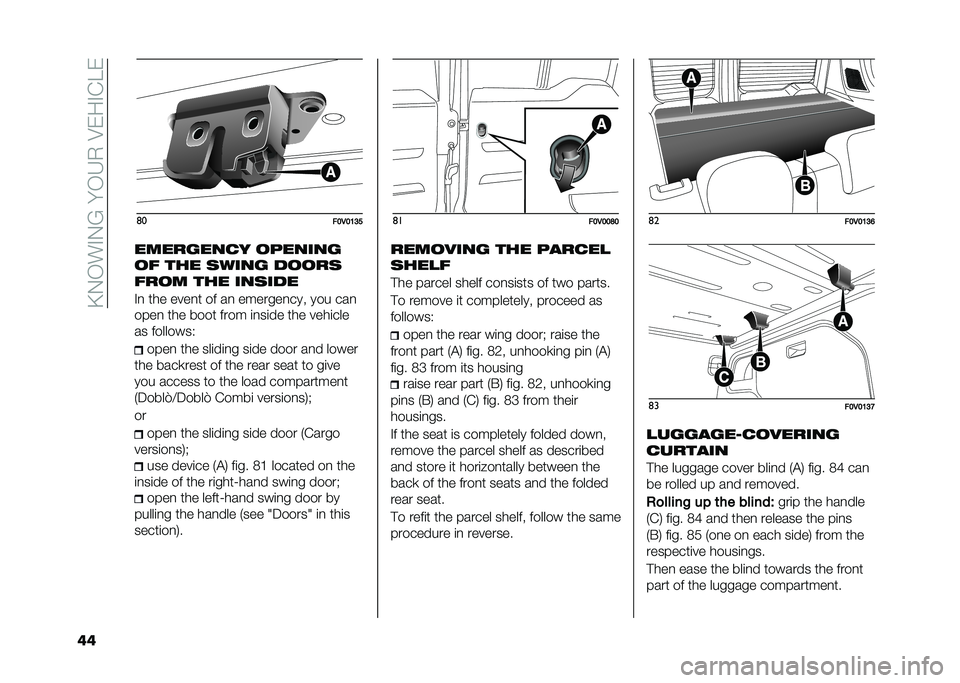 KNOWING YOUR VEHICLE

A

80 F0V0135

EMERGENCY OPENING OF THE SWING DOORS FROM THE INSIDE

In the event of an emergency, you can open the boot from inside the vehicle as follows:

open the sliding side door and lower the backrest of the rear seat to give you access to the load compartment (Doblò/Doblò Combi versions);

or

open the sliding side door (Cargo versions);

use device (A) fig. 81 located on the inside of the right-hand swing door;

open the left-hand swing door by pulling the handle (see "Doors" in this section).

A

81 F0V0080

REMOVING THE PARCEL SHELF

The parcel shelf consists of two parts.

To remove it completely, proceed as follows:

open the rear wing door; raise the front part (A) fig. 82, unhooking pin (A) fig. 83 from its housing

raise rear part (B) fig. 82, unhooking pins (B) and (C) fig. 83 from their housings.

If the seat is completely folded down, remove the parcel shelf as described and store it horizontally between the back of the front seats and the folded rear seat.

To refit the parcel shelf, follow the same procedure in reverse.

A

B

82 F0V0136

A

B

C

83 F0V0137

LUGGAGE-COVERING CURTAIN

The luggage cover blind (A) fig. 84 can be rolled up and removed.

Rolling up the blind: grip the handle (C) fig. 84 and then release the pins (B) fig. 85 (one on each side) from the respective housings.

Then ease the blind towards the front part of the luggage compartment.

44

carmanualsonline.info